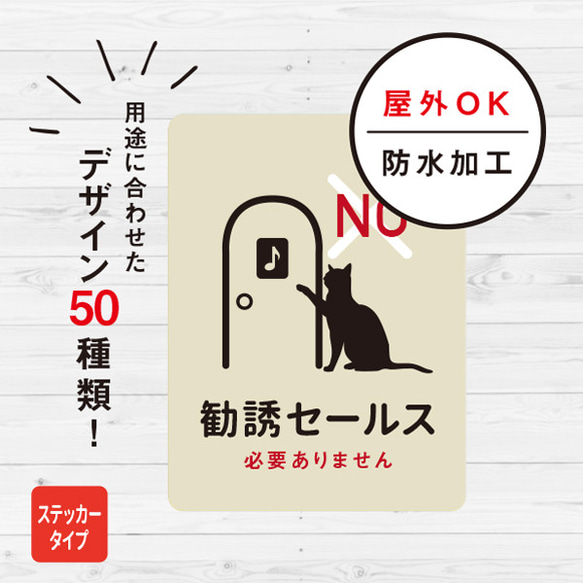 用途に合わせた
デザイン50種類！

屋外OK
防水加工

NO

勧誘セールス
必要ありません

ステッカータイプ